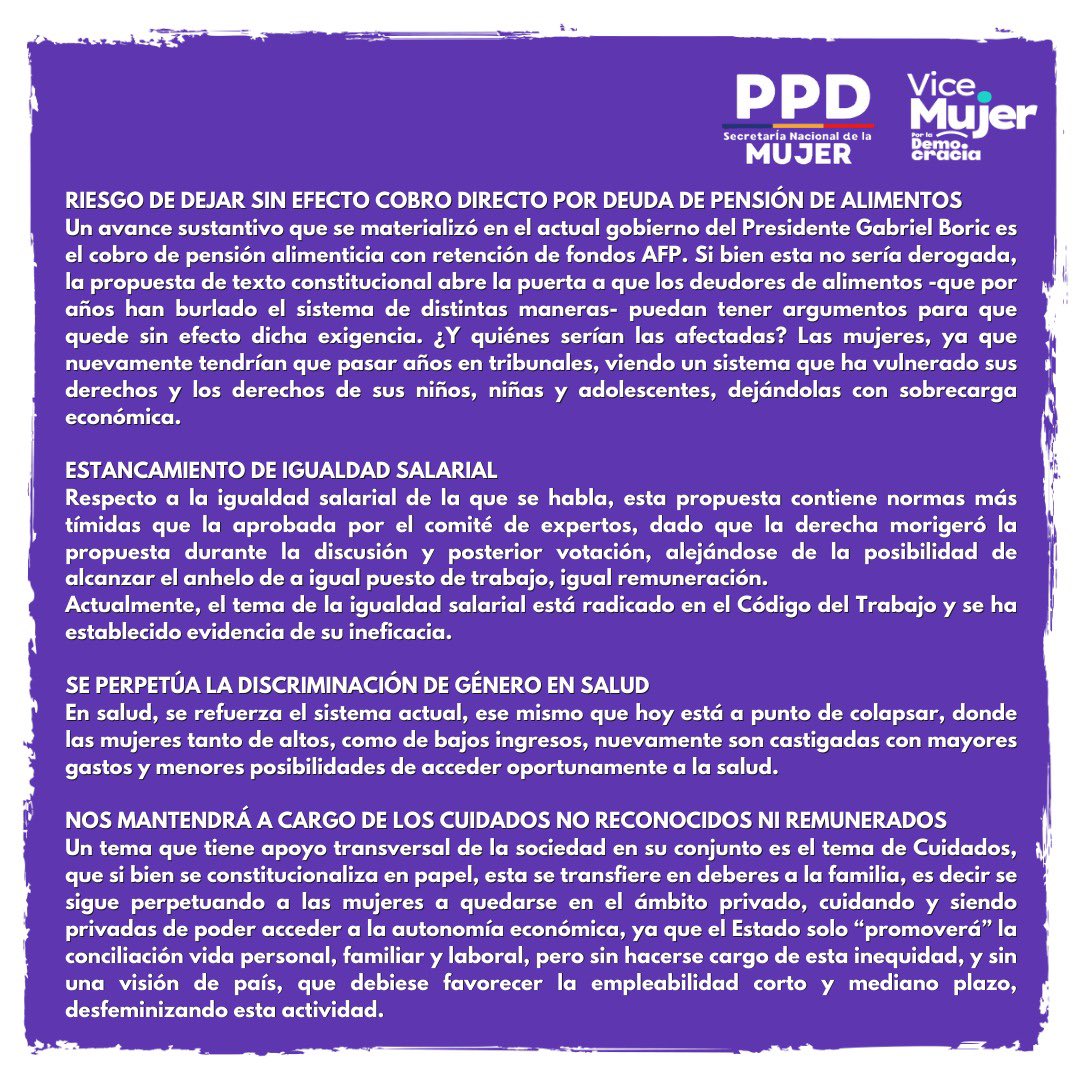 PPD
Secretaría Nacional de la
MUJER

Vice Mujer
Por la Democracia

RIESGO DE DEJAR SIN EFECTO COBRO DIRECTO POR DEUDA DE PENSIÓN DE ALIMENTOS
Un avance sustantivo que se materializó en el actual gobierno del Presidente Gabriel Boric es el cobro de pensión alimenticia con retención de fondos AFP. Si bien esta no sería derogada, la propuesta de texto constitucional abre la puerta a que los deudores de alimentos -que por años han burlado el sistema de distintas maneras- puedan tener argumentos para que quede sin efecto dicha exigencia. ¿Y quiénes serían las afectadas? Las mujeres, ya que nuevamente tendrían que pasar años en tribunales, viendo un sistema que ha vulnerado sus derechos y los derechos de sus niños, niñas y adolescentes, dejándolas con sobrecarga económica.

ESTANCAMIENTO DE IGUALDAD SALARIAL
Respecto a la igualdad salarial de la que se habla, esta propuesta contiene normas más tímidas que la aprobada por el comité de expertos, dado que la derecha morigeró la propuesta durante la discusión y posterior votación, alejándose de la posibilidad de alcanzar el anhelo de a igual puesto de trabajo, igual remuneración.
Actualmente, el tema de la igualdad salarial está radicado en el Código del Trabajo y se ha establecido evidencia de su ineficacia.

SE PERPETÚA LA DISCRIMINACIÓN DE GÉNERO EN SALUD
En salud, se refuerza el sistema actual, ese mismo que hoy está a punto de colapsar, donde las mujeres tanto de altos, como de bajos ingresos, nuevamente son castigadas con mayores gastos y menores posibilidades de acceder oportunamente a la salud.

NOS MANTENDRÁ A CARGO DE LOS CUIDADOS NO RECONOCIDOS NI REMUNERADOS
Un tema que tiene apoyo transversal de la sociedad en su conjunto es el tema de Cuidados, que si bien se constitucionaliza en papel, esta se transfiere en deberes a la familia, es decir se sigue perpetuando a las mujeres a quedarse en el ámbito privado, cuidando y siendo privadas de poder acceder a la autonomía económica, ya que el Estado solo “promoverá” la conciliación vida personal, familiar y laboral, pero sin hacerse cargo de esta inequidad, y sin una visión de país, que debiese favorecer la empleabilidad corto y mediano plazo, desfeminizando esta actividad.